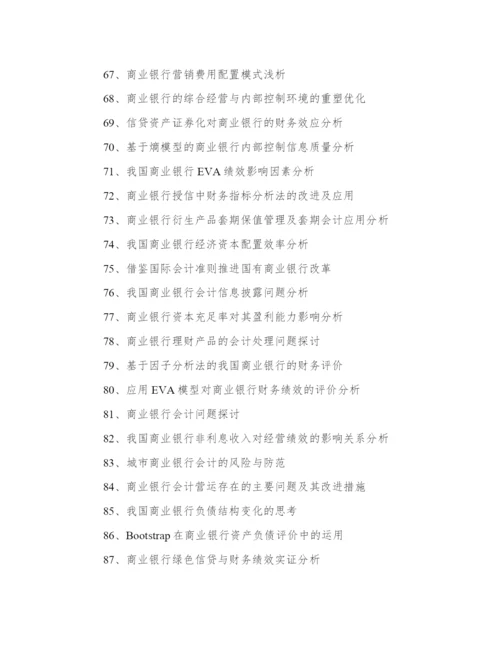 67、商业银行营销费用配置模式浅析

68、商业银行的综合经营与内部控制环境的重塑优化

69、信贷资产证券化对商业银行的财务效应分析

70、基于熵模型的商业银行内部控制信息质量分析

71、我国商业银行 EVA 绩效影响因素分析

72、商业银行授信中财务指标分析法的改进及应用

73、商业银行衍生产品套期保值管理及套期会计应用分析

74、我国商业银行经济资本配置效率分析

75、借鉴国际会计准则推进国有商业银行改革

76、我国商业银行会计信息披露问题分析

77、商业银行资本充足率对其盈利能力影响分析

78、商业银行理财产品的会计处理问题探讨

79、基于因子分析法的我国商业银行的财务评价

80、应用 EVA 模型对商业银行财务绩效的评价分析

81、商业银行会计问题探讨

82、我国商业银行非利息收入对经营绩效的影响关系分析

83、城市商业银行会计的风险与防范

84、商业银行会计营运存在的主要问题及其改进措施

85、我国商业银行负债结构变化的思考

86、Bootstrap 在商业银行资产负债评价中的运用

87、商业银行绿色信贷与财务绩效实证分析